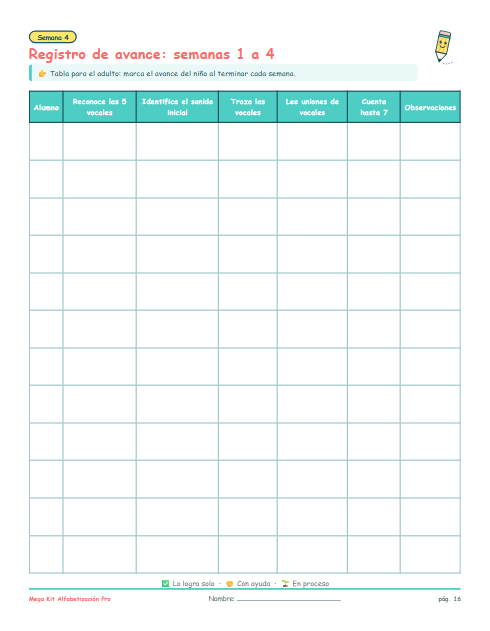 Semana 4

Registro de avance: semanas 1 a 4

👉 Tabla para el adulto: marca el avance del niño al terminar cada semana.

| Alumno | Reconoce las 5 vocales | Identifica el sonido inicial | Traza las vocales | Lee uniones de vocales | Cuenta hasta 7 | Observaciones |
|---|---|---|---|---|---|---|
| | | | | | | |
| | | | | | | |
| | | | | | | |
| | | | | | | |
| | | | | | | |
| | | | | | | |
| | | | | | | |
| | | | | | | |
| | | | | | | |
| | | | | | | |
| | | | | | | |
| | | | | | | |

✅ Lo logra solo · 🤝 Con ayuda · 🌱 En proceso

Mega Kit Alfabetización Pro

Nombre: ____________________

pág. 16